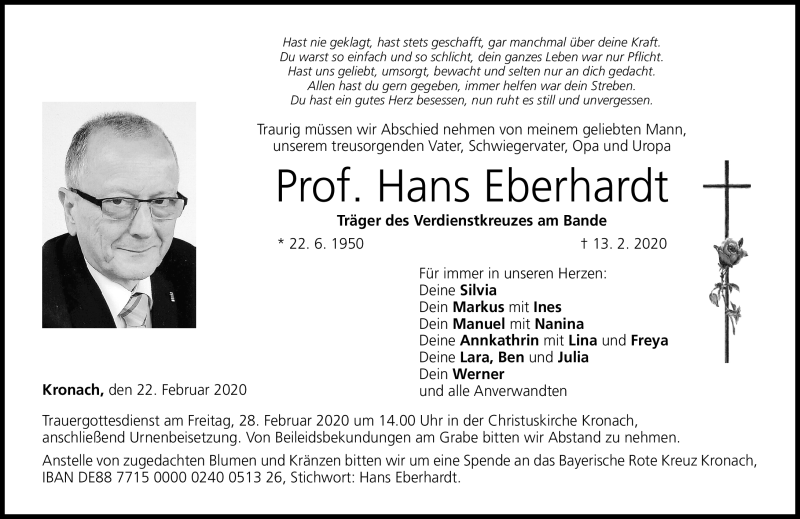 Hast nie geklagt, hast stets geschafft, gar manchmal über deine Kraft.
Du warst so einfach und so schlicht, dein ganzes Leben war nur Pflicht.
Hast uns geliebt, umsorgt, bewacht und selten nur an dich gedacht.
Allen hast du gern gegeben, immer helfen war dein Streben.
Du hast ein gutes Herz besessen, nun ruht es still und unvergessen.

Traurig müssen wir Abschied nehmen von meinem geliebten Mann, unserem treusorgenden Vater, Schwiegervater, Opa und Uropa

Prof. Hans Eberhardt

Träger des Verdienstkreuzes am Bande

* 22. 6. 1950 † 13. 2. 2020

Für immer in unseren Herzen:
Deine Silvia
Dein Markus mit Ines
Dein Manuel mit Nanina
Deine Annkathrin mit Lina und Freya
Deine Lara, Ben und Julia
Dein Werner
und alle Anverwandten

Kronach, den 22. Februar 2020

Trauergottesdienst am Freitag, 28. Februar 2020 um 14.00 Uhr in der Christuskirche Kronach, anschließend Urnenbeisetzung. Von Beileidsbekundungen am Grabe bitten wir Abstand zu nehmen.

Anstelle von zugedachten Blumen und Kränzen bitten wir um eine Spende an das Bayerische Rote Kreuz Kronach, IBAN DE88 7715 0000 0240 0513 26, Stichwort: Hans Eberhardt.